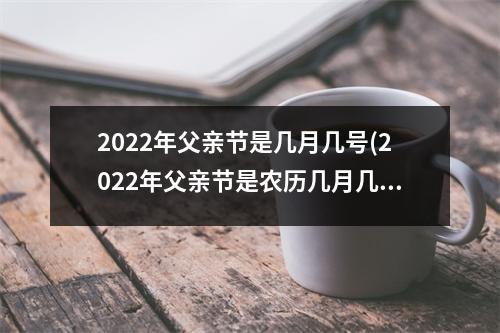 2022年父亲节是几月几号(2022年父亲节是农历几月几...